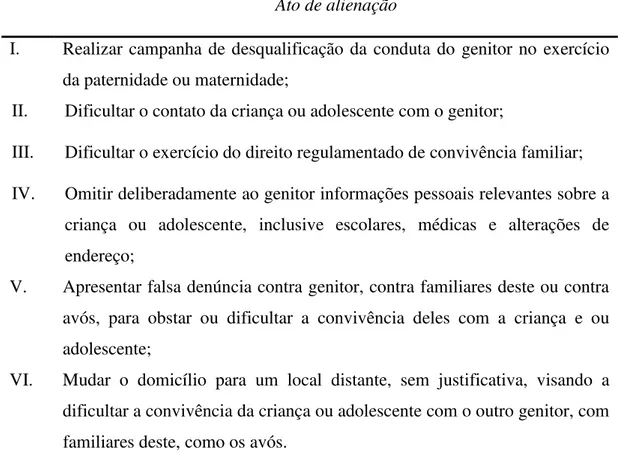 Ato de alienação

I. Realizar campanha de desqualificação da conduta do genitor no exercício da paternidade ou maternidade;

II. Dificultar o contato da criança ou adolescente com o genitor;

III. Dificultar o exercício do direito regulamentado de convivência familiar;

IV. Omitir deliberadamente ao genitor informações pessoais relevantes sobre a criança ou adolescente, inclusive escolares, médicas e alterações de endereço;

V. Apresentar falsa denúncia contra genitor, contra familiares deste ou contra avós, para obstar ou dificultar a convivência deles com a criança e ou adolescente;

VI. Mudar o domicílio para um local distante, sem justificativa, visando a dificultar a convivência da criança ou adolescente com o outro genitor, com familiares deste, como os avós.